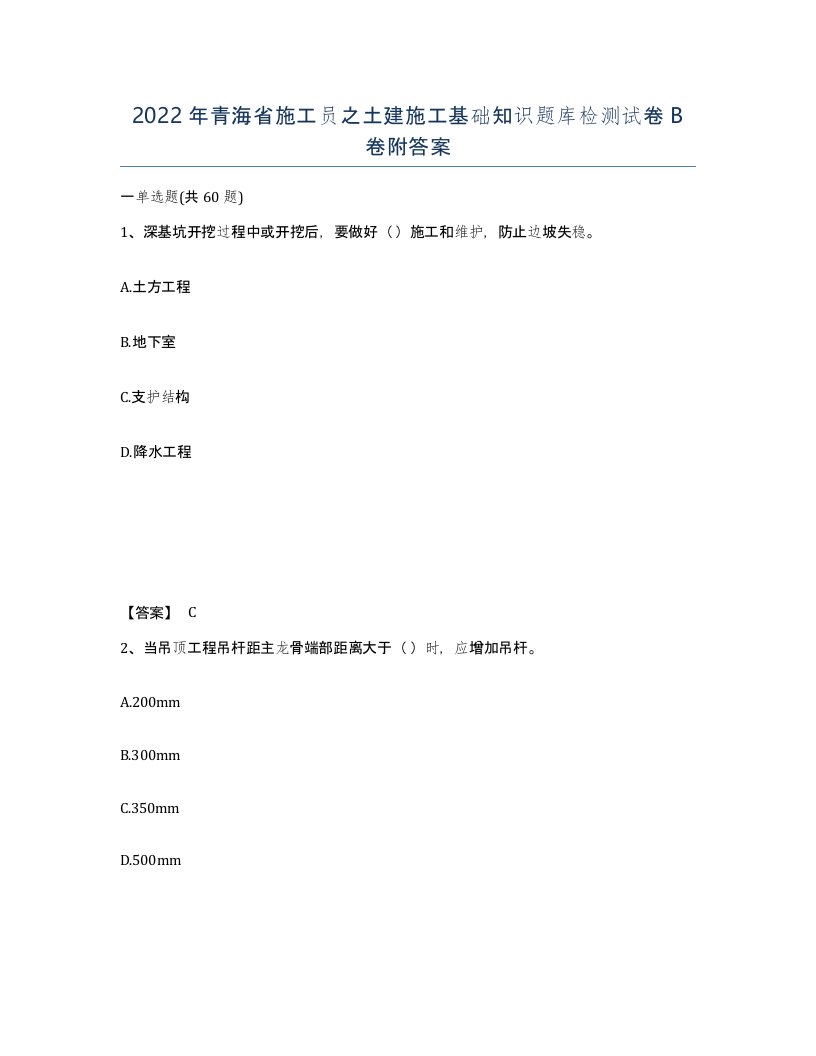 2022年青海省施工员之土建施工基础知识题库检测试卷B卷附答案

一单选题(共60题)

1、深基坑开挖过程中或开挖后，要做好（）施工和维护，防止边坡失稳。

A.土方工程

B.地下室

C.支护结构

D.降水工程

【答案】 C

2、当吊顶工程吊杆距主龙骨端部距离大于（）时，应增加吊杆。

A.200mm

B.300mm

C.350mm

D.500mm